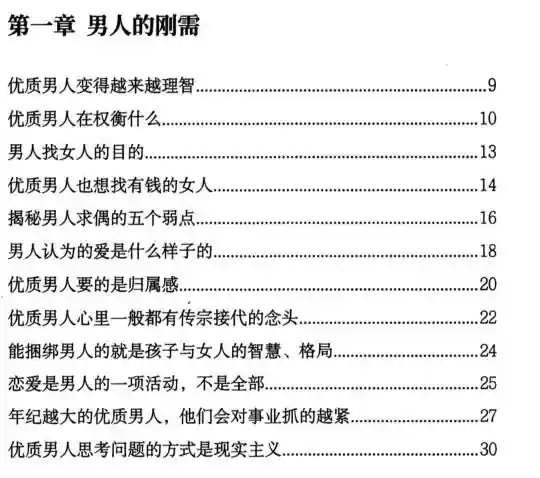 第一章 男人的刚需

优质男人变得越来越理智……9

优质男人在权衡什么……10

男人找女人的目的……13

优质男人也想找有钱的女人……14

揭秘男人求偶的五个弱点……16

男人认为的爱是什么样子的……18

优质男人要的是归属感……20

优质男人心里一般都有传宗接代的念头……22

能捆绑男人的就是孩子与女人的智慧、格局……24

恋爱是男人的一项活动，不是全部……25

年纪越大的优质男人，他们会对事业抓的越紧……27

优质男人思考问题的方式是现实主义……30